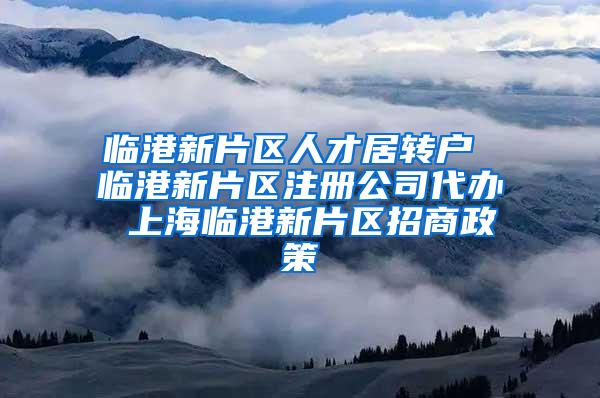 临港新片区人才居转户 临港新片区注册公司代办 上海临港新片区招商政策